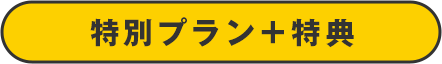 特別プラン＋特典